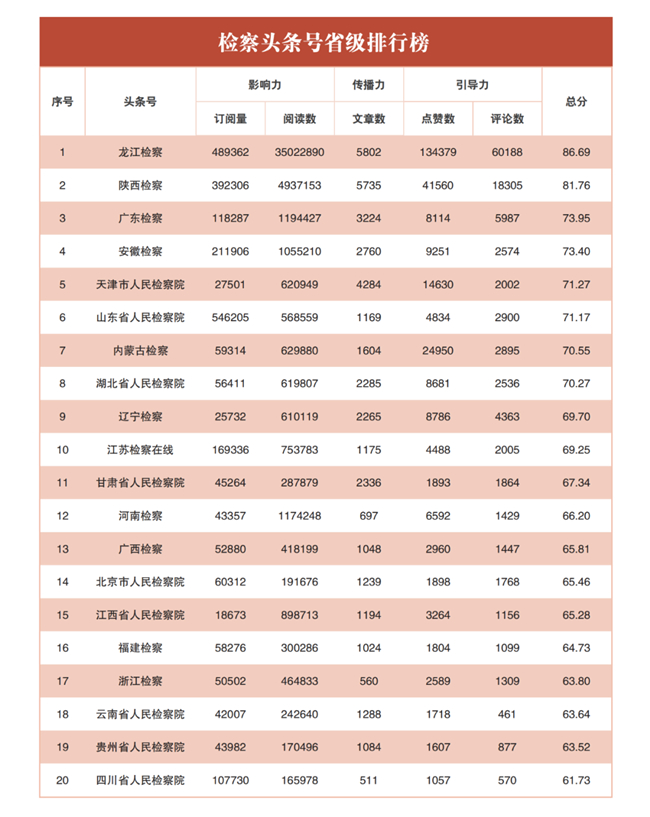 检察头条号省级排行榜

| 序号 | 头条号 | 影响力 订阅量 | 影响力 阅读数 | 传播力 文章数 | 引导力 点赞数 | 引导力 评论数 | 总分 |
|---|---|---|---|---|---|---|---|
| 1 | 龙江检察 | 489362 | 35022890 | 5802 | 134379 | 60188 | 86.69 |
| 2 | 陕西检察 | 392306 | 4937153 | 5735 | 41560 | 18305 | 81.76 |
| 3 | 广东检察 | 118287 | 1194427 | 3224 | 8114 | 5987 | 73.95 |
| 4 | 安徽检察 | 211906 | 1055210 | 2760 | 9251 | 2574 | 73.40 |
| 5 | 天津市人民检察院 | 27501 | 620949 | 4284 | 14630 | 2002 | 71.27 |
| 6 | 山东省人民检察院 | 546205 | 568559 | 1169 | 4834 | 2900 | 71.17 |
| 7 | 内蒙古检察 | 59314 | 629880 | 1604 | 24950 | 2895 | 70.55 |
| 8 | 湖北省人民检察院 | 56411 | 619807 | 2285 | 8681 | 2536 | 70.27 |
| 9 | 辽宁检察 | 25732 | 610119 | 2265 | 8786 | 4363 | 69.70 |
| 10 | 江苏检察在线 | 169336 | 753783 | 1175 | 4488 | 2005 | 69.25 |
| 11 | 甘肃省人民检察院 | 45264 | 287879 | 2336 | 1893 | 1864 | 67.34 |
| 12 | 河南检察 | 43357 | 1174248 | 697 | 6592 | 1429 | 66.20 |
| 13 | 广西检察 | 52880 | 418199 | 1048 | 2960 | 1447 | 65.81 |
| 14 | 北京市人民检察院 | 60312 | 191676 | 1239 | 1898 | 1768 | 65.46 |
| 15 | 江西省人民检察院 | 18673 | 898713 | 1194 | 3264 | 1156 | 65.28 |
| 16 | 福建检察 | 58276 | 300286 | 1024 | 1804 | 1099 | 64.73 |
| 17 | 浙江检察 | 50502 | 464833 | 560 | 2589 | 1309 | 63.80 |
| 18 | 云南省人民检察院 | 42007 | 242640 | 1288 | 1718 | 461 | 63.64 |
| 19 | 贵州省人民检察院 | 43982 | 170496 | 1084 | 1607 | 877 | 63.52 |
| 20 | 四川省人民检察院 | 107730 | 165978 | 511 | 1057 | 570 | 61.73 |